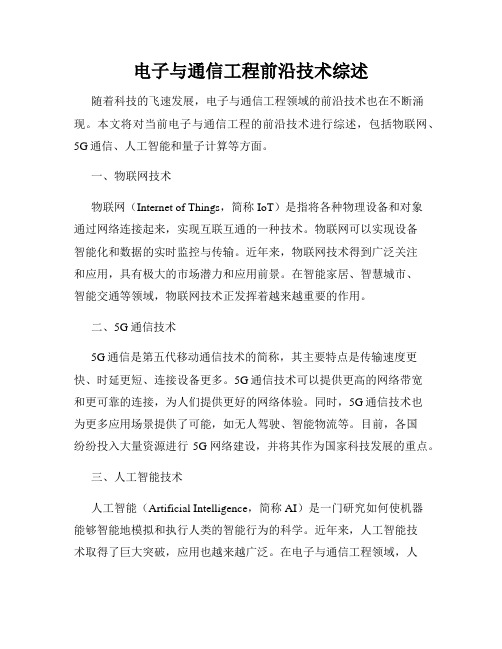 电子与通信工程前沿技术综述

随着科技的飞速发展，电子与通信工程领域的前沿技术也在不断涌现。本文将对当前电子与通信工程的前沿技术进行综述，包括物联网、5G通信、人工智能和量子计算等方面。

一、物联网技术

物联网（Internet of Things，简称 IoT）是指将各种物理设备和对象通过网络连接起来，实现互联互通的一种技术。物联网可以实现设备智能化和数据的实时监控与传输。近年来，物联网技术得到广泛关注和应用，具有极大的市场潜力和应用前景。在智能家居、智慧城市、智能交通等领域，物联网技术正发挥着越来越重要的作用。

二、5G通信技术

5G通信是第五代移动通信技术的简称，其主要特点是传输速度更快、时延更短、连接设备更多。5G通信技术可以提供更高的网络带宽和更可靠的连接，为人们提供更好的网络体验。同时，5G通信技术也为更多应用场景提供了可能，如无人驾驶、智能物流等。目前，各国纷纷投入大量资源进行 5G网络建设，并将其作为国家科技发展的重点。

三、人工智能技术

人工智能（Artificial Intelligence，简称 AI）是一门研究如何使机器能够智能地模拟和执行人类的智能行为的科学。近年来，人工智能技术取得了巨大突破，应用也越来越广泛。在电子与通信工程领域，人